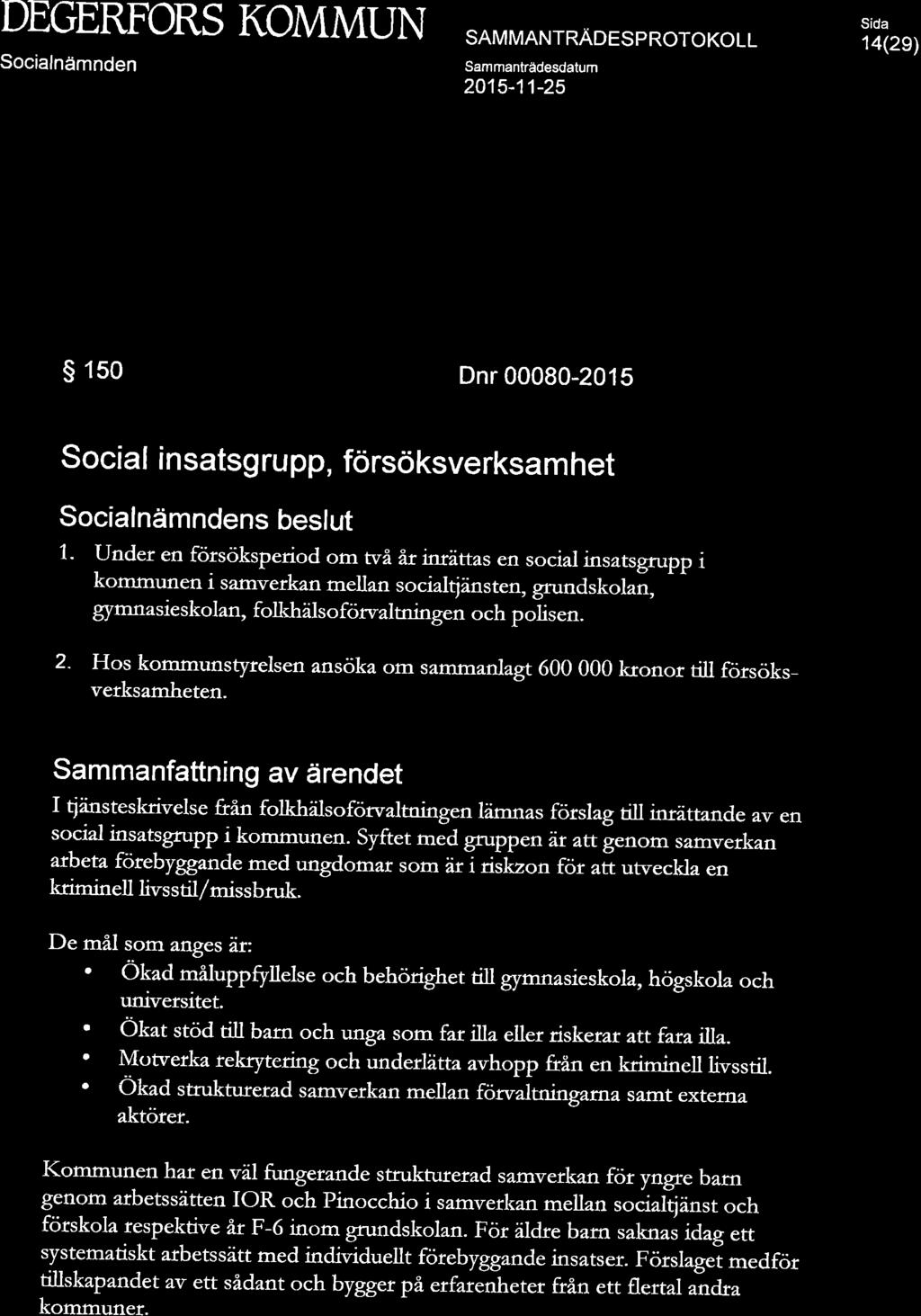 DEGERFORS KOMMUN
Socialnämnden

SAMMANTRÄDESPROTOKOLL
Sammanträdesdatum
2015-11-25

Sida
14(29)

§ 150

Dnr 00080-2015

Social insatsgrupp, försöksverksamhet

Socialnämndens beslut

1. Under en försöksperiod om två år inrättas en social insatsgrupp i kommunen i samverkan mellan socialtjänsten, grundskolan, gymnasieskolan, folkhälsoförvaltningen och polisen.

2. Hos kommunstyrelsen ansöka om sammanlagt 600 000 kronor till försöksverksamheten.

Sammanfattning av ärendet

I tjänsteskrivelse från folkhälsoförvaltningen lämnas förslag till inrättande av en social insatsgrupp i kommunen. Syftet med gruppen är att genom samverkan arbeta förebyggande med ungdomar som är i riskzon för att utveckla en kriminell livsstil/missbruk.

De mål som anges är:

• Ökad måluppfyllelse och behörighet till gymnasieskola, högskola och universitet.
• Ökat stöd till barn och unga som far illa eller riskerar att fara illa.
• Motverka rekrytering och underlätta avhopp från en kriminell livsstil.
• Ökad strukturerad samverkan mellan förvaltningarna samt externa aktörer.

Kommunen har en väl fungerande strukturerad samverkan för yngre barn genom arbetssätten IOR och Pinocchio i samverkan mellan socialtjänst och förskola respektive år F-6 inom grundskolan. För äldre barn saknas idag ett systematiskt arbetssätt med individuellt förebyggande insatser. Förslaget medför tillskapandet av ett sådant och bygger på erfarenheter från ett flertal andra kommuner.